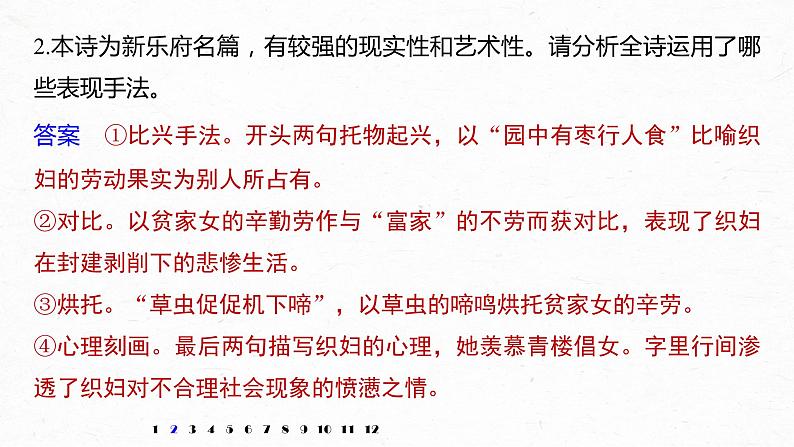 2.本诗为新乐府名篇，有较强的现实性和艺术性。请分析全诗运用了哪些表现手法。

答案 ①比兴手法。开头两句托物起兴，以“园中有枣行人食”比喻织妇的劳动果实为别人所占有。

②对比。以贫家女的辛勤劳作与“富家”的不劳而获对比，表现了织妇在封建剥削下的悲惨生活。

③烘托。“草虫促促机下啼”，以草虫的啼鸣烘托贫家女的辛劳。

④心理刻画。最后两句描写织妇的心理，她羡慕青楼倡女。字里行间渗透了织妇对不合理社会现象的愤懑之情。

1 2 3 4 5 6 7 8 9 10 11 12